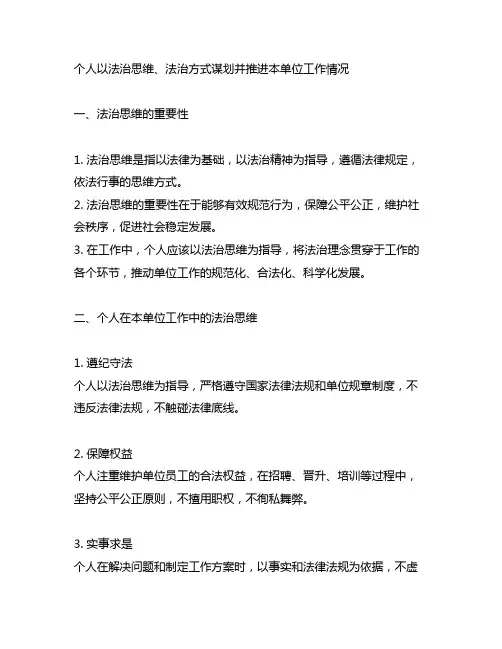 个人以法治思维、法治方式谋划并推进本单位工作情况

一、法治思维的重要性

1. 法治思维是指以法律为基础，以法治精神为指导，遵循法律规定，依法行事的思维方式。
2. 法治思维的重要性在于能够有效规范行为，保障公平公正，维护社会秩序，促进社会稳定发展。
3. 在工作中，个人应该以法治思维为指导，将法治理念贯穿于工作的各个环节，推动单位工作的规范化、合法化、科学化发展。

二、个人在本单位工作中的法治思维

1. 遵纪守法
个人以法治思维为指导，严格遵守国家法律法规和单位规章制度，不违反法律法规，不触碰法律底线。

2. 保障权益
个人注重维护单位员工的合法权益，在招聘、晋升、培训等过程中，坚持公平公正原则，不擅用职权，不徇私舞弊。

3. 实事求是
个人在解决问题和制定工作方案时，以事实和法律法规为依据，不虚